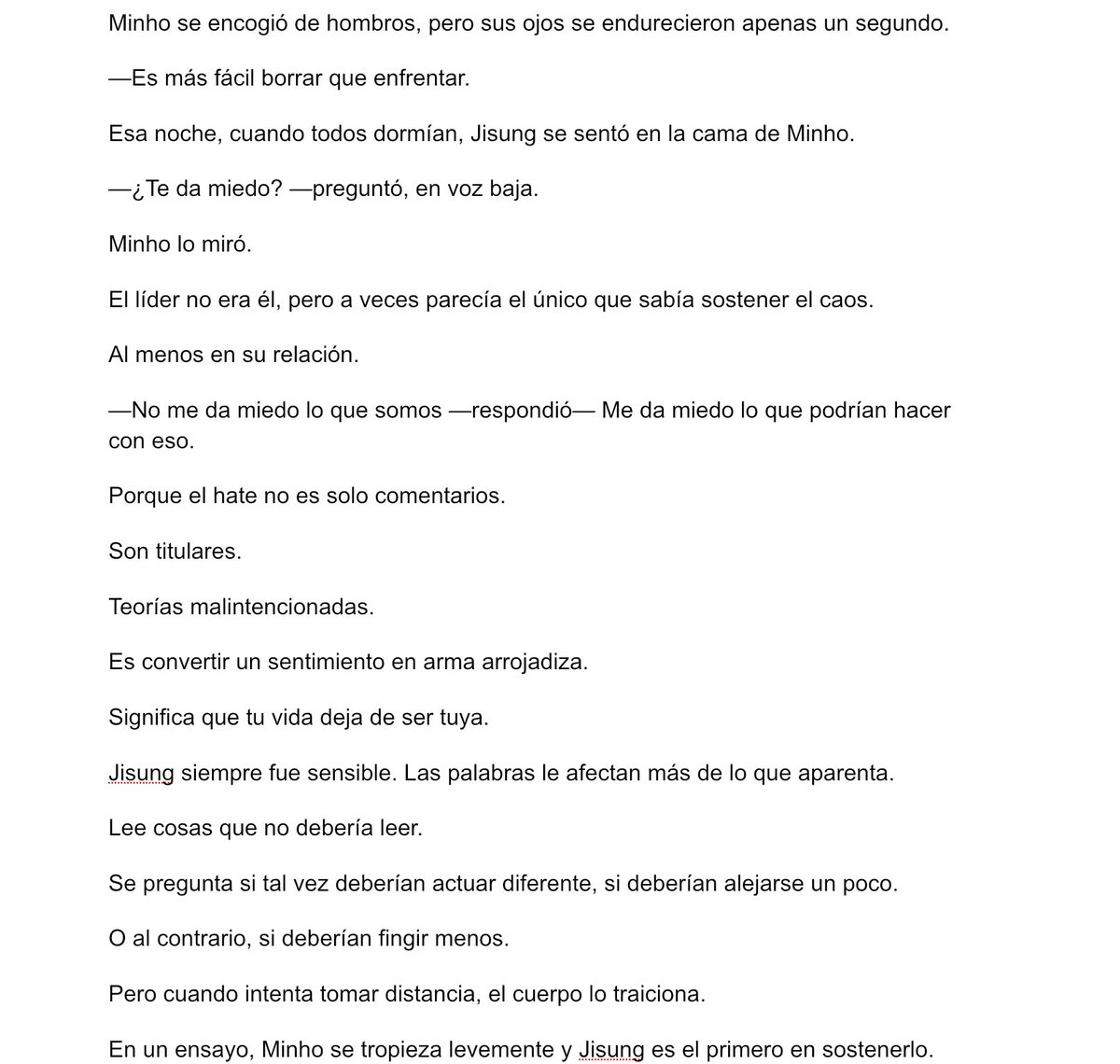 Minho se encogió de hombros, pero sus ojos se endurecieron apenas un segundo.

—Es más fácil borrar que enfrentar.

Esa noche, cuando todos dormían, Jisung se sentó en la cama de Minho.

—¿Te da miedo? —preguntó, en voz baja.

Minho lo miró.

El líder no era él, pero a veces parecía el único que sabía sostener el caos.

Al menos en su relación.

—No me da miedo lo que somos —respondió— Me da miedo lo que podrían hacer con eso.

Porque el hate no es solo comentarios.

Son titulares.

Teorías malintencionadas.

Es convertir un sentimiento en arma arrojadiza.

Significa que tu vida deja de ser tuya.

Jisung siempre fue sensible. Las palabras le afectan más de lo que aparenta.

Lee cosas que no debería leer.

Se pregunta si tal vez deberían actuar diferente, si deberían alejarse un poco.

O al contrario, si deberían fingir menos.

Pero cuando intenta tomar distancia, el cuerpo lo traiciona.

En un ensayo, Minho se tropieza levemente y Jisung es el primero en sostenerlo.